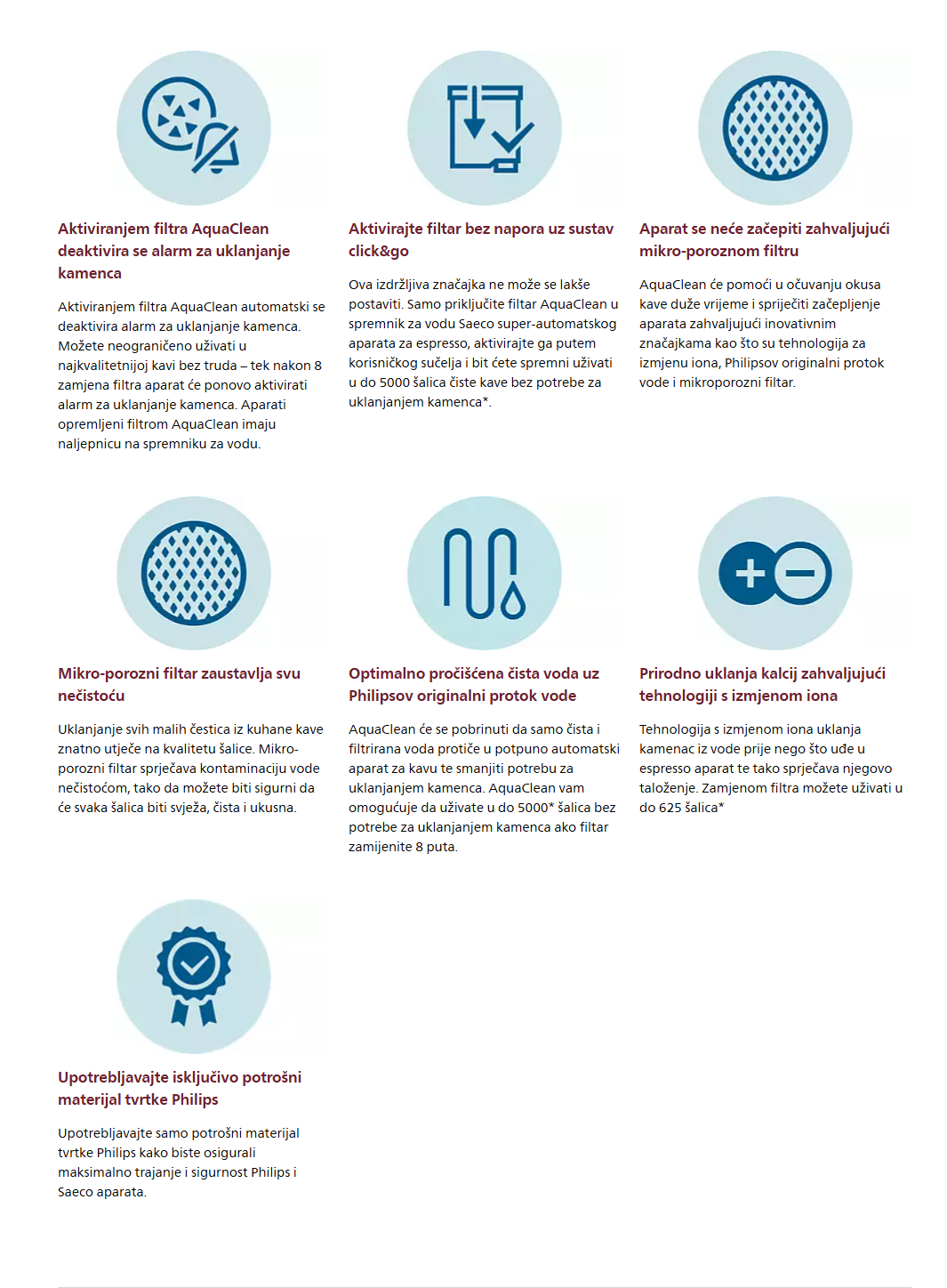 Aktiviranjem filtra AquaClean deaktivira se alarm za uklanjanje kamenca

Aktiviranjem filtra AquaClean automatski se deaktivira alarm za uklanjanje kamenca. Možete neograničeno uživati u najkvalitetnijoj kavi bez truda – tek nakon 8 zamjena filtra aparat će ponovo aktivirati alarm za uklanjanje kamenca. Aparati opremljeni filtrom AquaClean imaju naljepnicu na spremniku za vodu.

Aktivirajte filtar bez napora uz sustav click&go

Ova izdržljiva značajka ne može se lakše postaviti. Samo priključite filtar AquaClean u spremnik za vodu Saeco super-automatskog aparata za espresso, aktivirajte ga putem korisničkog sučelja i bit ćete spremni uživati u do 5000 šalica čiste kave bez potrebe za uklanjanjem kamenca*.

Aparat se neće začepiti zahvaljujući mikro-poroznom filtru

AquaClean će pomoći u očuvanju okusa kave duže vrijeme i spriječiti začepljenje aparata zahvaljujući inovativnim značajkama kao što su tehnologija za izmjenu iona, Philipsov originalni protok vode i mikroporozni filtar.

Mikro-porozni filtar zaustavlja svu nečistoću

Uklanjanje svih malih čestica iz kuhane kave znatno utječe na kvalitetu šalice. Mikro-porozni filtar sprječava kontaminaciju vode nečistoćom, tako da možete biti sigurni da će svaka šalica biti svježa, čista i ukusna.

Optimalno pročišćena čista voda uz Philipsov originalni protok vode

AquaClean će se pobrinuti da samo čista i filtrirana voda protiče u potpuno automatski aparat za kavu te smanjiti potrebu za uklanjanjem kamenca. AquaClean vam omogućuje da uživate u do 5000* šalica bez potrebe za uklanjanjem kamenca ako filtar zamijenite 8 puta.

Prirodno uklanja kalcij zahvaljujući tehnologiji s izmjenom iona

Tehnologija s izmjenom iona uklanja kamenac iz vode prije nego što uđe u espresso aparat te tako sprječava njegovo taloženje. Zamjenom filtra možete uživati u do 625 šalica*

Upotrebljavajte isključivo potrošni materijal tvrtke Philips

Upotrebljavajte samo potrošni materijal tvrtke Philips kako biste osigurali maksimalno trajanje i sigurnost Philips i Saeco aparata.